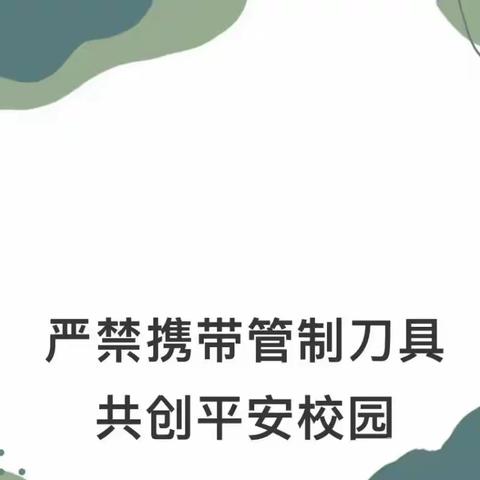 严禁携带管制刀具
共创平安校园